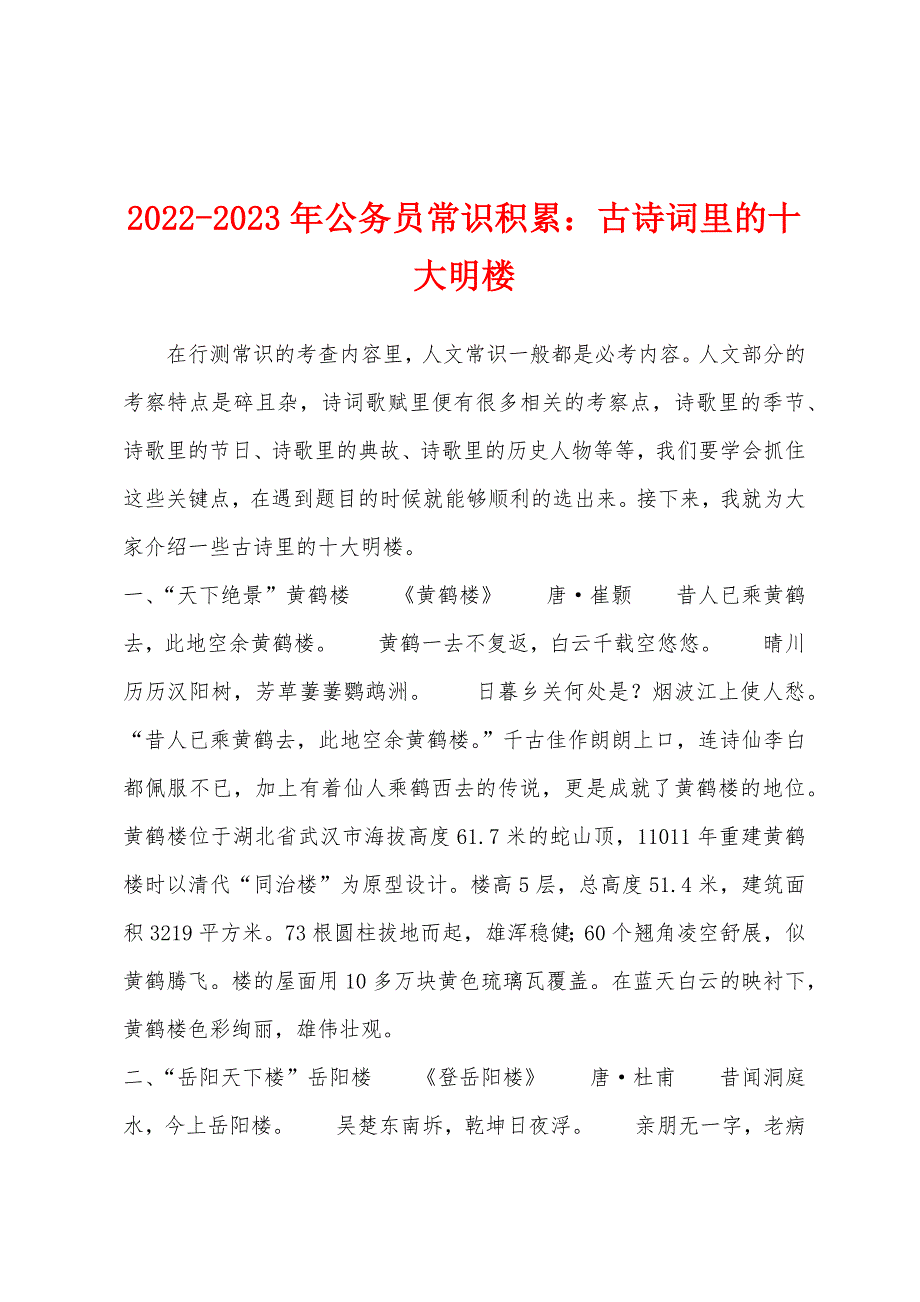 2022-2023年公务员常识积累：古诗词里的十大明楼

在行测常识的考查内容里，人文常识一般都是必考内容。人文部分的考察特点是碎且杂，诗词歌赋里便有很多相关的考察点，诗歌里的季节、诗歌里的节日、诗歌里的典故、诗歌里的历史人物等等，我们要学会抓住这些关键点，在遇到题目的时候就能够顺利的选出来。接下来，我就为大家介绍一些古诗里的十大明楼。

一、“天下绝景”黄鹤楼　《黄鹤楼》　唐·崔颢　昔人已乘黄鹤去，此地空余黄鹤楼。　黄鹤一去不复返，白云千载空悠悠。　晴川历历汉阳树，芳草萋萋鹦鹉洲。　日暮乡关何处是？烟波江上使人愁。“昔人已乘黄鹤去，此地空余黄鹤楼。”千古佳作朗朗上口，连诗仙李白都佩服不已，加上有着仙人乘鹤西去的传说，更是成就了黄鹤楼的地位。黄鹤楼位于湖北省武汉市海拔高度61.7米的蛇山顶，11011年重建黄鹤楼时以清代“同治楼”为原型设计。楼高5层，总高度51.4米，建筑面积3219平方米。73根圆柱拔地而起，雄浑稳健;60个翘角凌空舒展，似黄鹤腾飞。楼的屋面用10多万块黄色琉璃瓦覆盖。在蓝天白云的映衬下，黄鹤楼色彩绚丽，雄伟壮观。

二、“岳阳天下楼”岳阳楼　《登岳阳楼》　唐·杜甫　昔闻洞庭水，今上岳阳楼。　吴楚东南坼，乾坤日夜浮。　亲朋无一字，老病